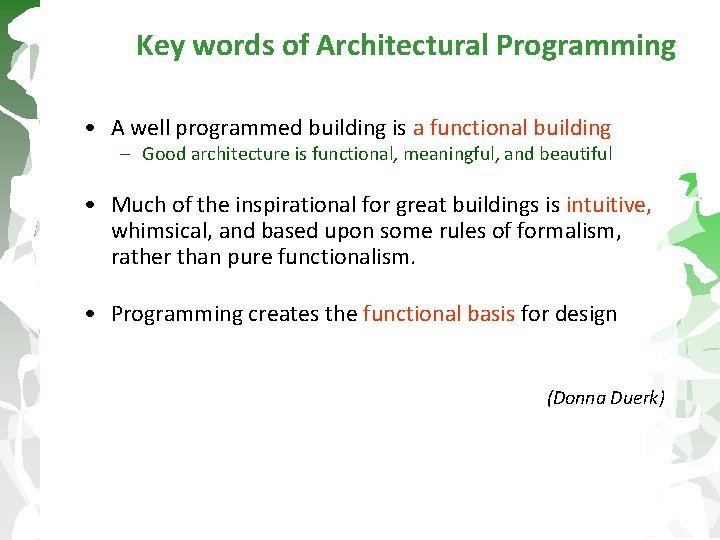 Key words of Architectural Programming

• A well programmed building is a functional building
– Good architecture is functional, meaningful, and beautiful

• Much of the inspirational for great buildings is intuitive, whimsical, and based upon some rules of formalism, rather than pure functionalism.

• Programming creates the functional basis for design

(Donna Duerk)